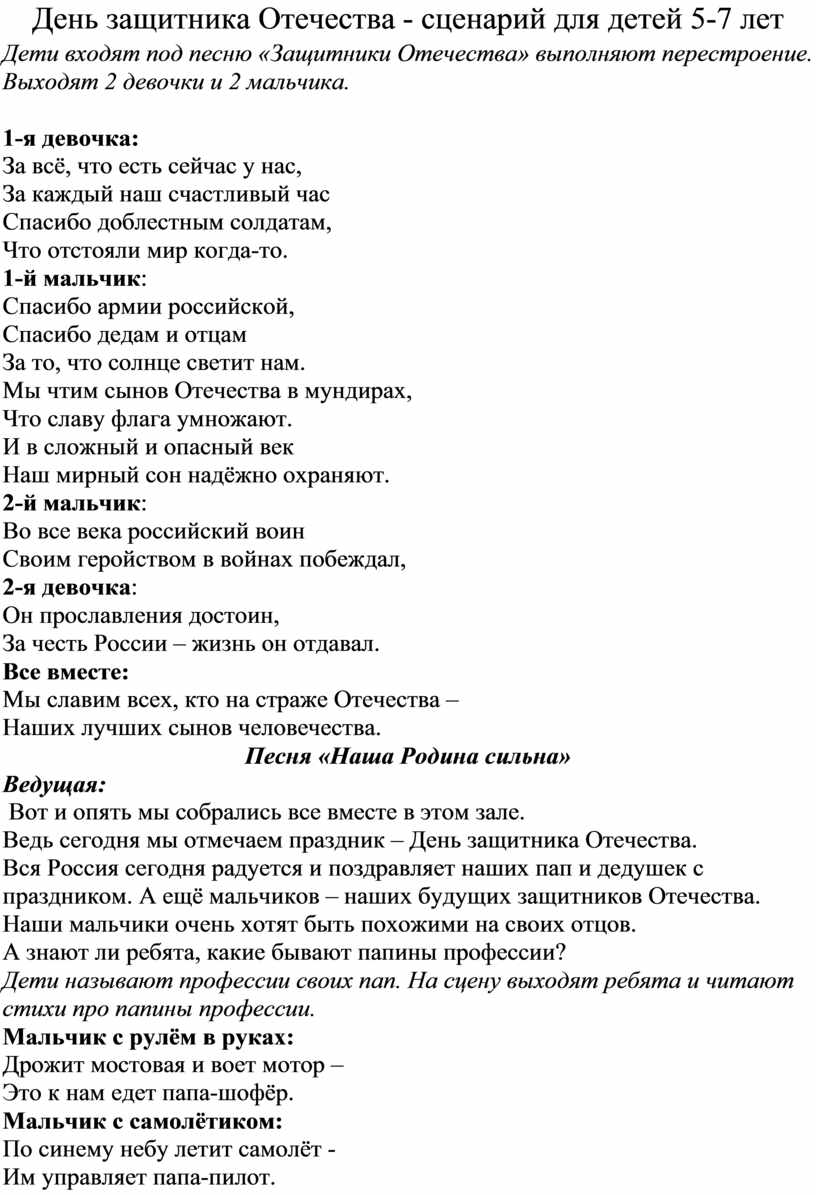 День защитника Отечества - сценарий для детей 5-7 лет
Дети входят под песню «Защитники Отечества» выполняют перестроение. Выходят 2 девочки и 2 мальчика.

1-я девочка:
За всё, что есть сейчас у нас,
За каждый наш счастливый час
Спасибо доблестным солдатам,
Что отстояли мир когда-то.
1-й мальчик:
Спасибо армии российской,
Спасибо дедам и отцам
За то, что солнце светит нам.
Мы чтим сынов Отечества в мундирах,
Что славу флага умножают.
И в сложный и опасный век
Наш мирный сон надёжно охраняют.
2-й мальчик:
Во все века российский воин
Своим геройством в войнах побеждал,
2-я девочка:
Он прославления достоин,
За честь России – жизнь он отдавал.
Все вместе:
Мы славим всех, кто на страже Отечества –
Наших лучших сынов человечества.
Песня «Наша Родина сильна»
Ведущая:
Вот и опять мы собрались все вместе в этом зале.
Ведь сегодня мы отмечаем праздник – День защитника Отечества.
Вся Россия сегодня радуется и поздравляет наших пап и дедушек с праздником. А ещё мальчиков – наших будущих защитников Отечества.
Наши мальчики очень хотят быть похожими на своих отцов.
А знают ли ребята, какие бывают папины профессии?
Дети называют профессии своих пап. На сцену выходят ребята и читают стихи про папины профессии.
Мальчик с рулём в руках:
Дрожит мостовая и воет мотор –
Это к нам едет папа-шофёр.
Мальчик с самолётиком:
По синему небу летит самолёт -
Им управляет папа-пилот.